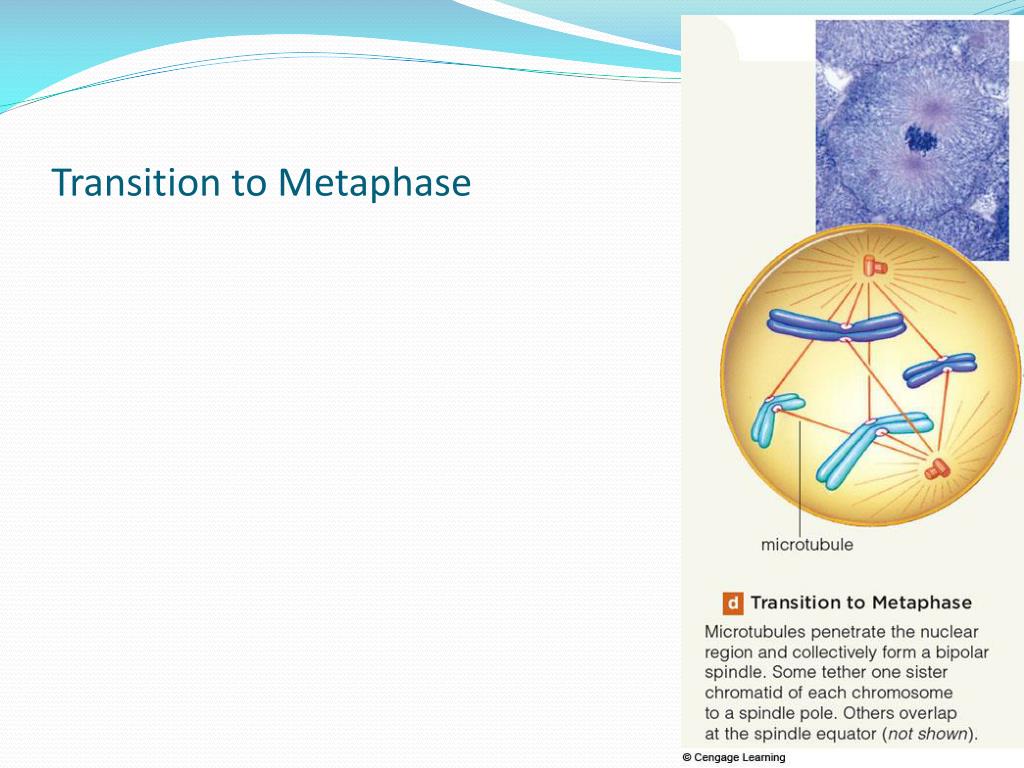 Transition to Metaphase

microtubule

d Transition to Metaphase

Microtubules penetrate the nuclear region and collectively form a bipolar spindle. Some tether one sister chromatid of each chromosome to a spindle pole. Others overlap at the spindle equator (not shown).

© Cengage Learning